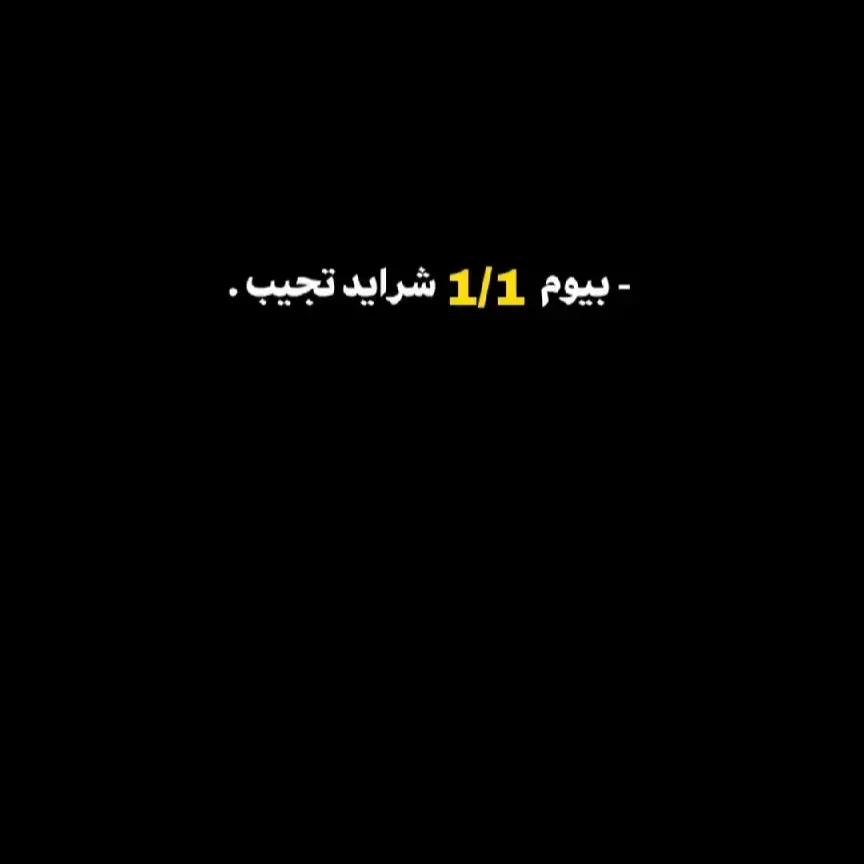 - بيوم 1/1 شرايد تجيب .